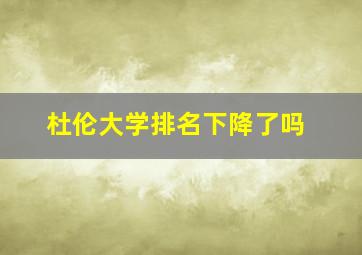 杜伦大学排名下降了吗